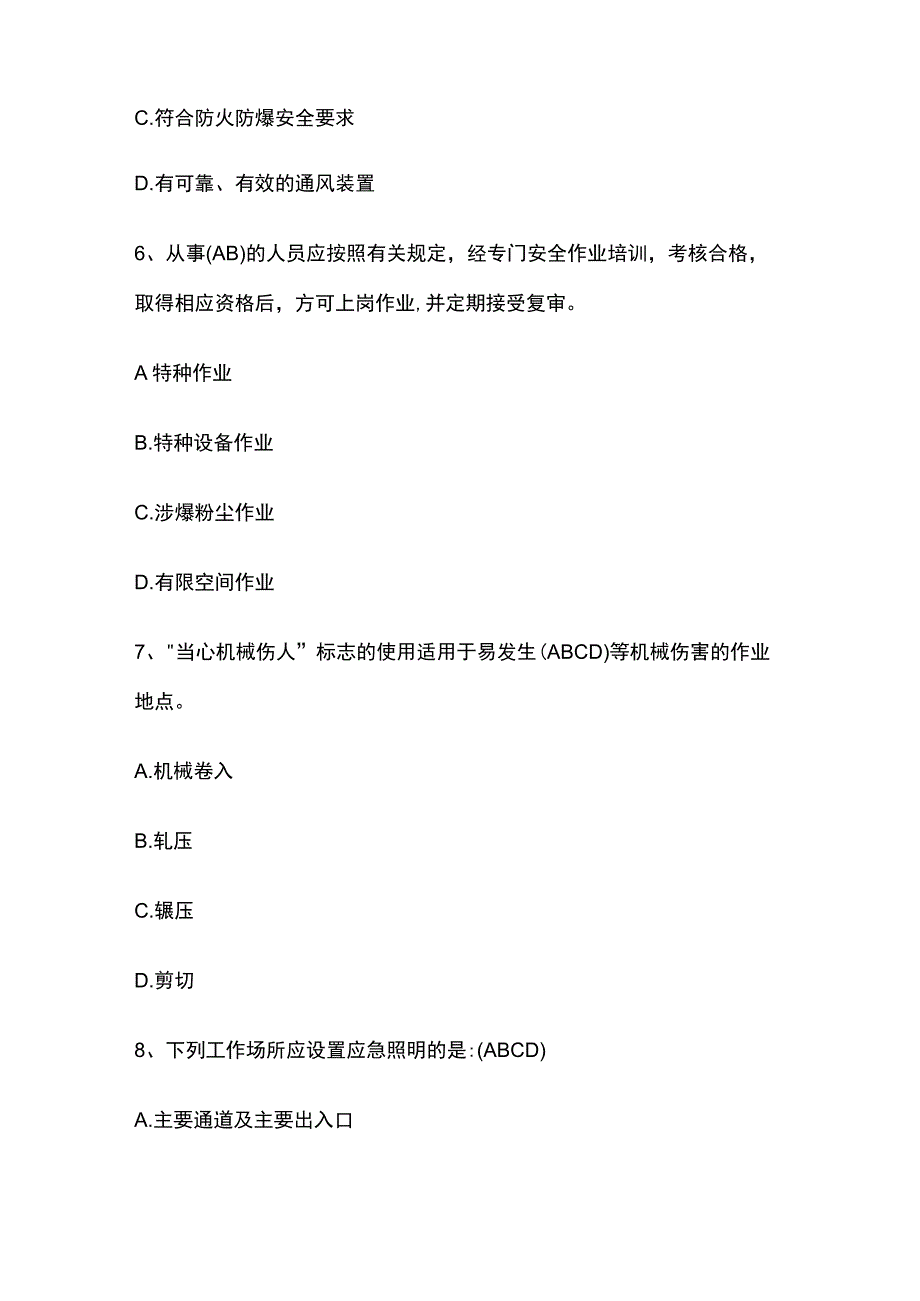 C.符合防火防爆安全要求

D.有可靠、有效的通风装置

6、从事(AB)的人员应按照有关规定，经专门安全作业培训，考核合格，取得相应资格后，方可上岗作业,并定期接受复审。

A 特种作业

B.特种设备作业

C.涉爆粉尘作业

D.有限空间作业

7、"当心机械伤人”标志的使用适用于易发生(ABCD)等机械伤害的作业地点。

A.机械卷入

B.轧压

C.辗压

D.剪切

8、下列工作场所应设置应急照明的是:(ABCD)

A.主要通道及主要出入口